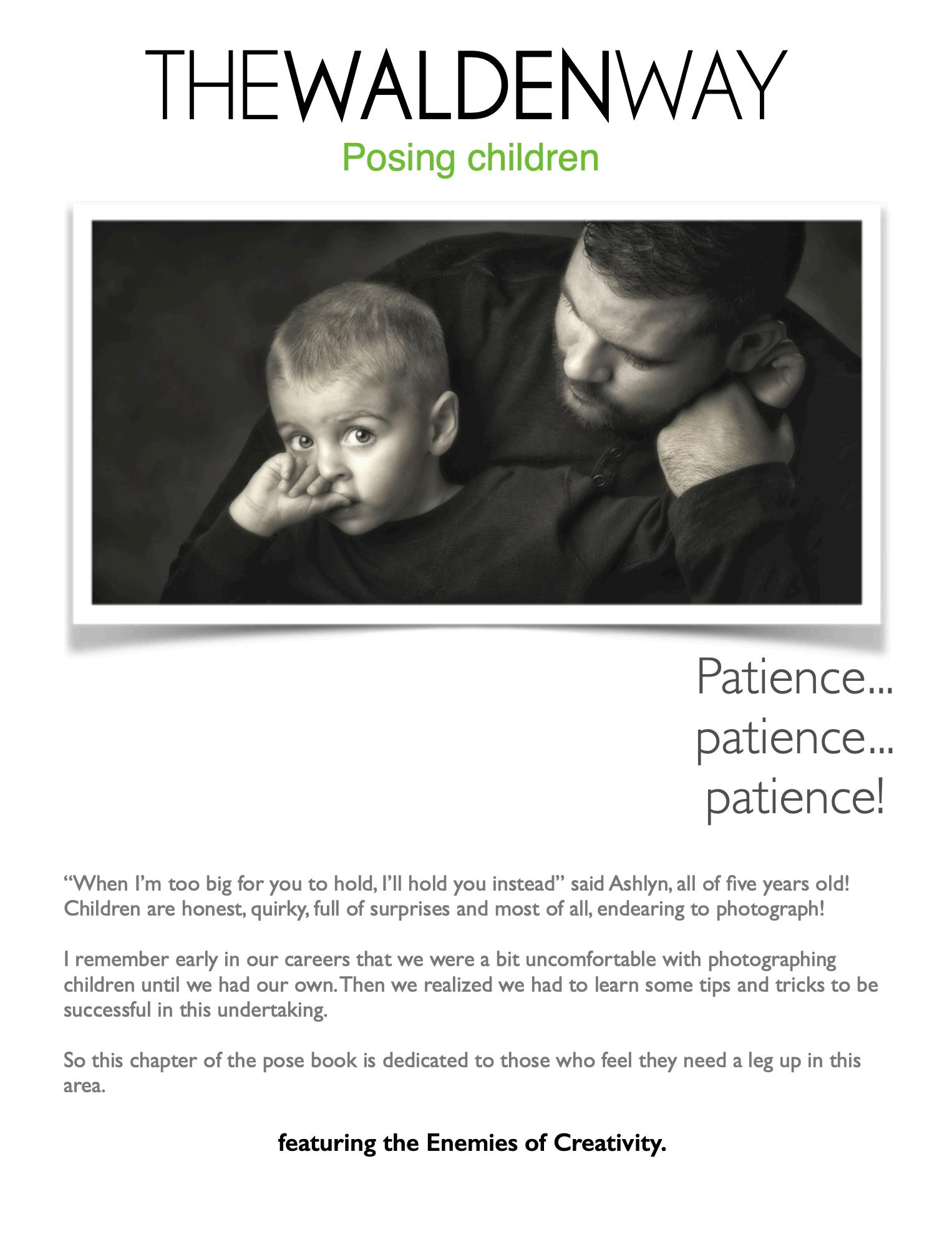 THEWALDENWAY
Posing children

Patience...
patience...
patience!

“When I’m too big for you to hold, I’ll hold you instead” said Ashlyn, all of five years old! Children are honest, quirky, full of surprises and most of all, endearing to photograph!

I remember early in our careers that we were a bit uncomfortable with photographing children until we had our own. Then we realized we had to learn some tips and tricks to be successful in this undertaking.

So this chapter of the pose book is dedicated to those who feel they need a leg up in this area.

featuring the Enemies of Creativity.